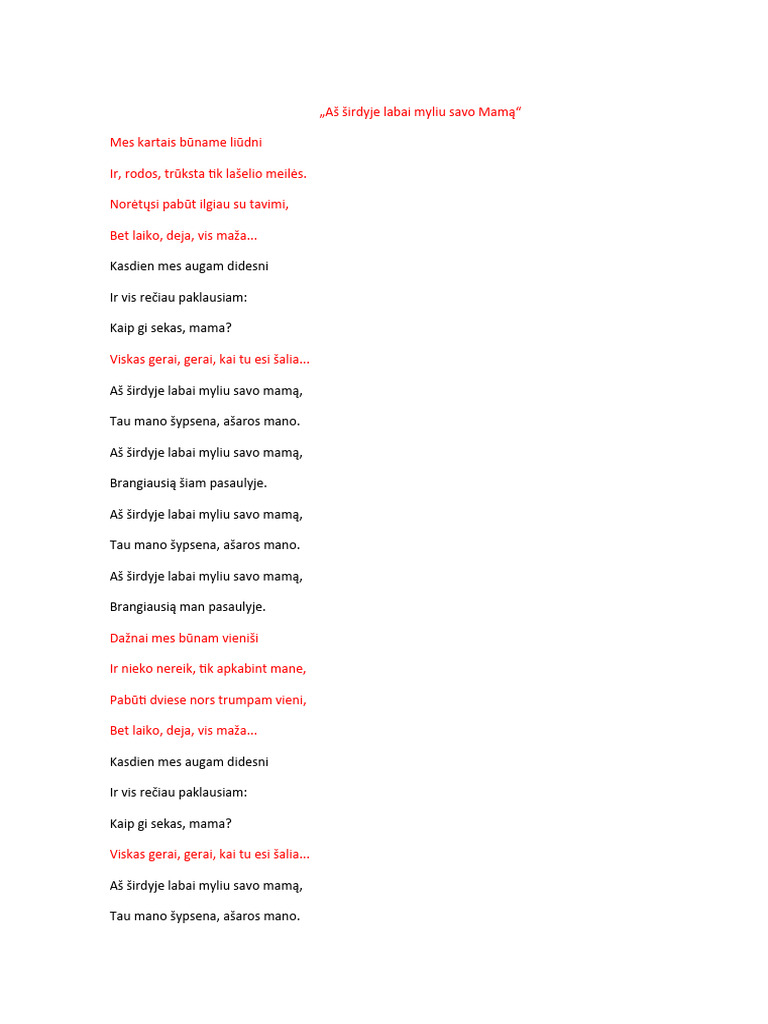 „Aš širdyje labai myliu savo Mamą“

Mes kartais būname liūdni

Ir, rodos, trūksta tik lašelio meilės.

Norėtųsi pabūt ilgiau su tavimi,

Bet laiko, deja, vis maža...

Kasdien mes augam didesni

Ir vis rečiau paklausiam:

Kaip gi sekas, mama?

Viskas gerai, gerai, kai tu esi šalia...

Aš širdyje labai myliu savo mamą,

Tau mano šypsena, ašaros mano.

Aš širdyje labai myliu savo mamą,

Brangiausią šiam pasaulyje.

Aš širdyje labai myliu savo mamą,

Tau mano šypsena, ašaros mano.

Aš širdyje labai myliu savo mamą,

Brangiausią man pasaulyje.

Dažnai mes būnam vieniši

Ir nieko nereik, tik apkabint mane,

Pabūti dviese nors trumpam vieni,

Bet laiko, deja, vis maža...

Kasdien mes augam didesni

Ir vis rečiau paklausiam:

Kaip gi sekas, mama?

Viskas gerai, gerai, kai tu esi šalia...

Aš širdyje labai myliu savo mamą,

Tau mano šypsena, ašaros mano.